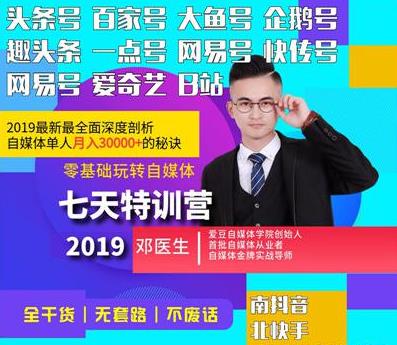 头条号 百家号 大鱼号 企鹅号
趣头条 一点号 网易号 快传号
网易号 爱奇艺 B站

2019最新最全面深度剖析
自媒体单人月入30000+的秘诀

零基础玩转自媒体

七天特训营

2019 邓医生

爱豆自媒体学院创始人
首批自媒体从业者
自媒体金牌实战导师

全干货 | 无套路 | 不废话

南抖音
北快手